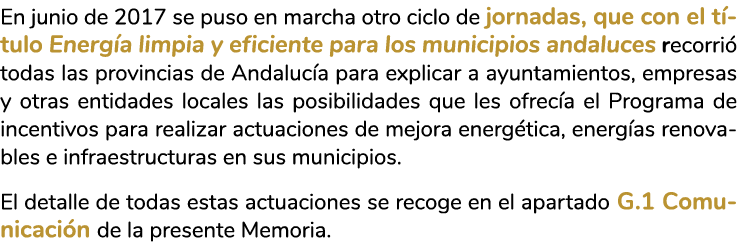 En junio de 2017 se puso en marcha otro ciclo de jornadas, que con el título Energía limpia y eficiente para los municipios andaluces recorrió todas las provincias de Andalucía para explicar a ayuntamientos, empresas y otras entidades locales las posibilidades que les ofrecía el Programa de incentivos para realizar actuaciones de mejora energética, energías renovables e infraestructuras en sus municipios.

El detalle de todas estas actuaciones se recoge en el apartado G.1 Comunicación de la presente Memoria.